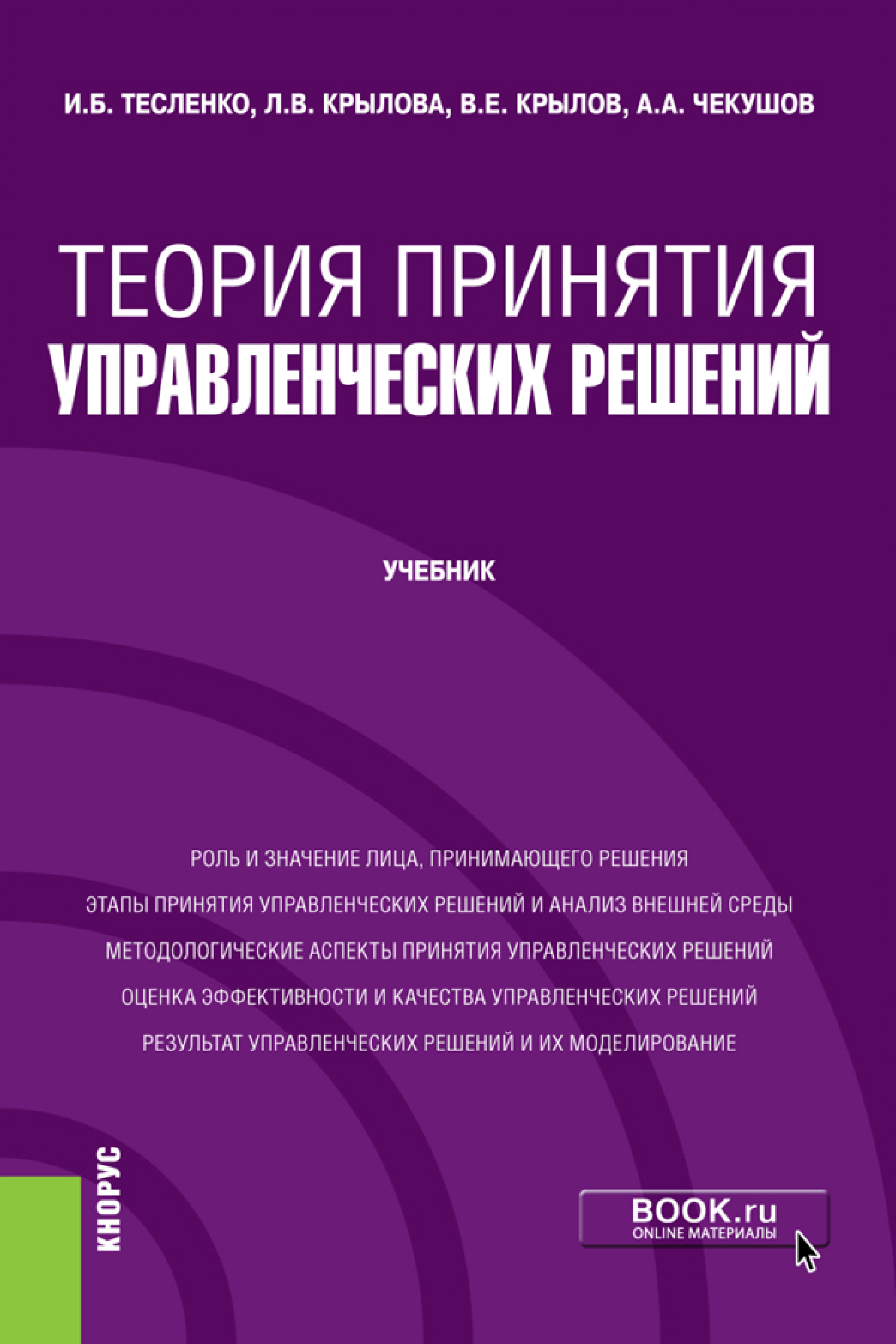 И.Б. ТЕСЛЕНКО, Л.В. КРЫЛОВА, В.Е. КРЫЛОВ, А.А. ЧЕКУШОВ

ТЕОРИЯ ПРИНЯТИЯ
УПРАВЛЕНЧЕСКИХ РЕШЕНИЙ

УЧЕБНИК

РОЛЬ И ЗНАЧЕНИЕ ЛИЦА, ПРИНИМАЮЩЕГО РЕШЕНИЯ
ЭТАПЫ ПРИНЯТИЯ УПРАВЛЕНЧЕСКИХ РЕШЕНИЙ И АНАЛИЗ ВНЕШНЕЙ СРЕДЫ
МЕТОДОЛОГИЧЕСКИЕ АСПЕКТЫ ПРИНЯТИЯ УПРАВЛЕНЧЕСКИХ РЕШЕНИЙ
ОЦЕНКА ЭФФЕКТИВНОСТИ И КАЧЕСТВА УПРАВЛЕНЧЕСКИХ РЕШЕНИЙ
РЕЗУЛЬТАТ УПРАВЛЕНЧЕСКИХ РЕШЕНИЙ И ИХ МОДЕЛИРОВАНИЕ

КНОРУС

BOOK.ru
ONLINE МАТЕРИАЛЫ